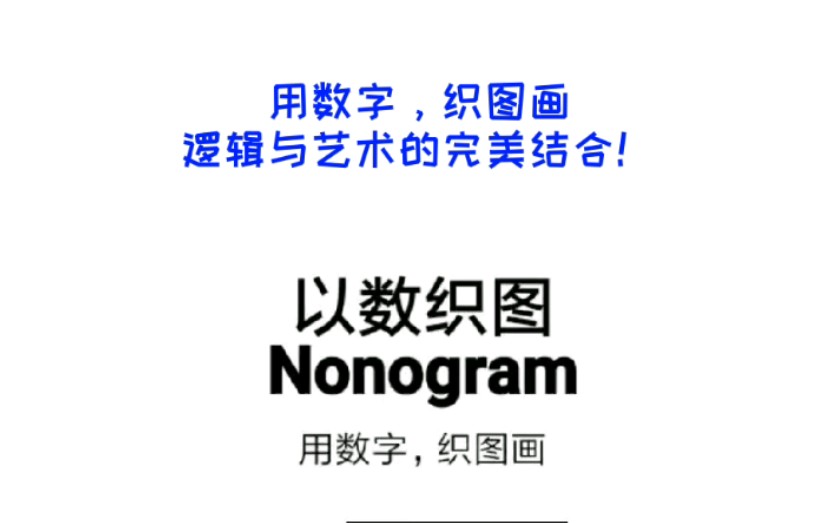 用数字，织图画
逻辑与艺术的完美结合!

以数织图
Nonogram

用数字，织图画